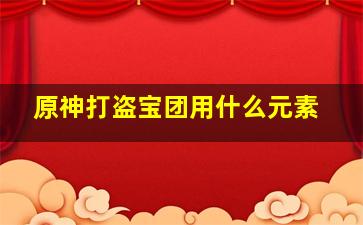 原神打盗宝团用什么元素